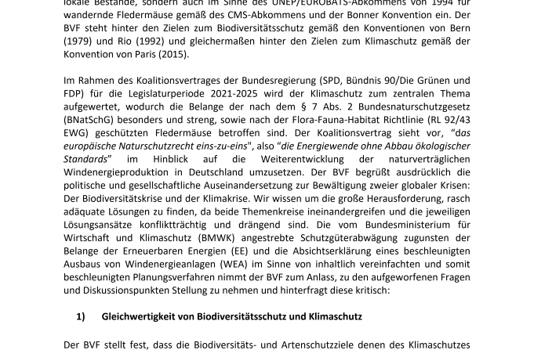 lokale Bestände, sondern auch im Sinne des UNEP/EUROBATS-Abkommens von 1994 für wandernde Fledermäuse gemäß des CMS-Abkommens und der Bonner Konvention ein. Der BVF steht hinter den Zielen zum Biodiversitätsschutz gemäß den Konventionen von Bern (1979) und Rio (1992) und gleichermaßen hinter den Zielen zum Klimaschutz gemäß der Konvention von Paris (2015).

Im Rahmen des Koalitionsvertrages der Bundesregierung (SPD, Bündnis 90/Die Grünen und FDP) für die Legislaturperiode 2021-2025 wird der Klimaschutz zum zentralen Thema aufgewertet, wodurch die Belange der nach dem § 7 Abs. 2 Bundesnaturschutzgesetz (BNatSchG) besonders und streng, sowie nach der Flora-Fauna-Habitat Richtlinie (RL 92/43 EWG) geschützten Fledermäuse betroffen sind. Der Koalitionsvertrag sieht vor, "das europäische Naturschutzrecht eins-zu-eins", also "die Energiewende ohne Abbau ökologischer Standards" im Hinblick auf die Weiterentwicklung der naturverträglichen Windenergieproduktion in Deutschland umzusetzen. Der BVF begrüßt ausdrücklich die politische und gesellschaftliche Auseinandersetzung zur Bewältigung zweier globaler Krisen: Der Biodiversitätskrise und der Klimakrise. Wir wissen um die große Herausforderung, rasch adäquate Lösungen zu finden, da beide Themenkreise ineinandergreifen und die jeweiligen Lösungsansätze konfliktträchtig und drängend sind. Die vom Bundesministerium für Wirtschaft und Klimaschutz (BMWK) angestrebte Schutzgüterabwägung zugunsten der Belange der Erneuerbaren Energien (EE) und die Absichtserklärung eines beschleunigten Ausbaus von Windenergieanlagen (WEA) im Sinne von inhaltlich vereinfachten und somit beschleunigten Planungsverfahren nimmt der BVF zum Anlass, zu den aufgeworfenen Fragen und Diskussionspunkten Stellung zu nehmen und hinterfragt diese kritisch:

1) Gleichwertigkeit von Biodiversitätsschutz und Klimaschutz

Der BVF stellt fest, dass die Biodiversitäts- und Artenschutzziele denen des Klimaschutzes